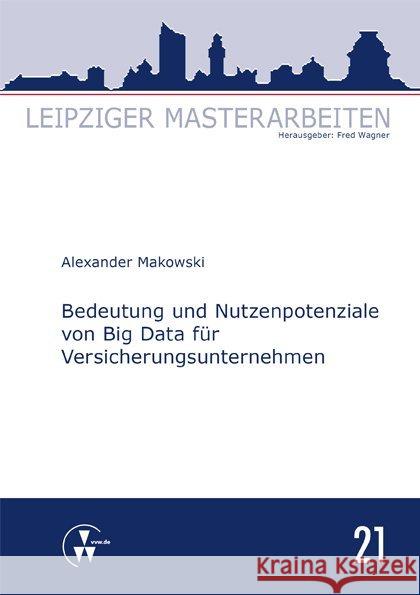 LEIPZIGER MASTERARBEITEN
Herausgeber: Fred Wagner

Alexander Makowski

Bedeutung und Nutzenpotenziale von Big Data für Versicherungsunternehmen

vvw.de

21

Kraina Książek